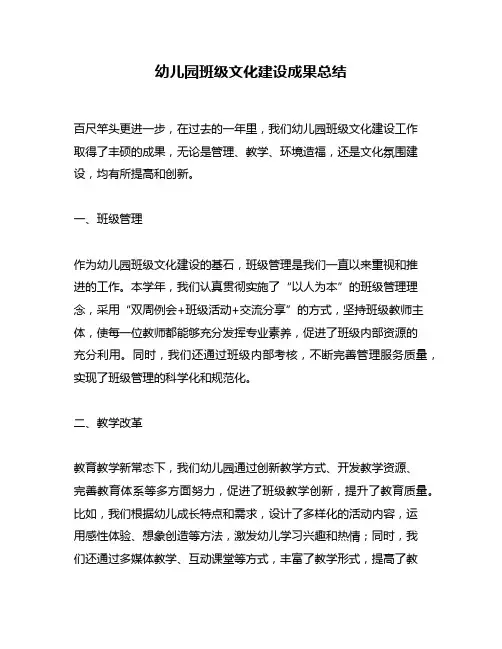 幼儿园班级文化建设成果总结

百尺竿头更进一步，在过去的一年里，我们幼儿园班级文化建设工作取得了丰硕的成果，无论是管理、教学、环境造福，还是文化氛围建设，均有所提高和创新。

一、班级管理

作为幼儿园班级文化建设的基石，班级管理是我们一直以来重视和推进的工作。本学年，我们认真贯彻实施了“以人为本”的班级管理理念，采用“双周例会+班级活动+交流分享”的方式，坚持班级教师主体，使每一位教师都能够充分发挥专业素养，促进了班级内部资源的充分利用。同时，我们还通过班级内部考核，不断完善管理服务质量，实现了班级管理的科学化和规范化。

二、教学改革

教育教学新常态下，我们幼儿园通过创新教学方式、开发教学资源、完善教育体系等多方面努力，促进了班级教学创新，提升了教育质量。比如，我们根据幼儿成长特点和需求，设计了多样化的活动内容，运用感性体验、想象创造等方法，激发幼儿学习兴趣和热情；同时，我们还通过多媒体教学、互动课堂等方式，丰富了教学形式，提高了教